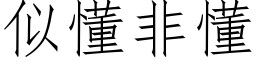 似懂非懂